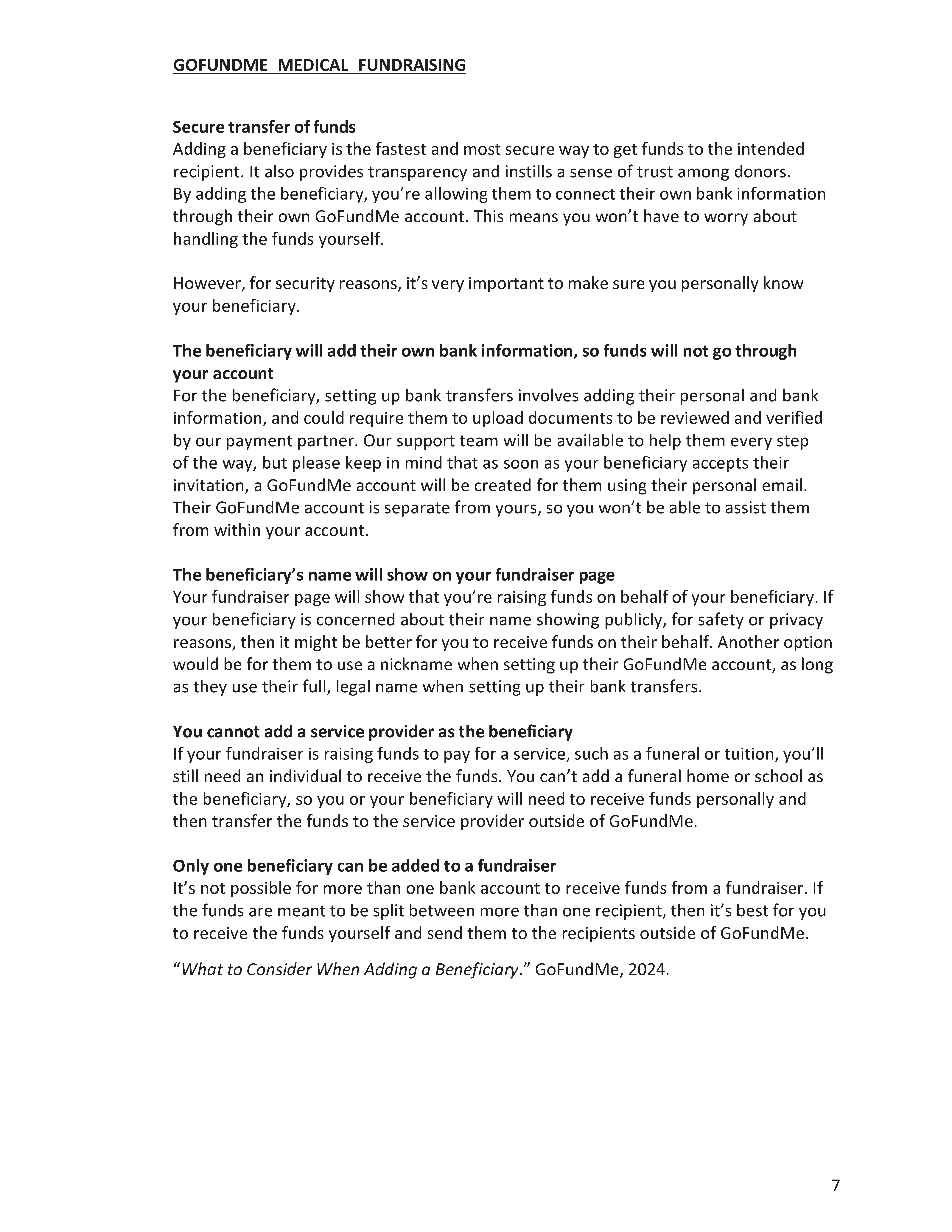 GOFUNDME MEDICAL FUNDRAISING

Secure transfer of funds
Adding a beneficiary is the fastest and most secure way to get funds to the intended recipient. It also provides transparency and instills a sense of trust among donors.
By adding the beneficiary, you're allowing them to connect their own bank information through their own GoFundMe account. This means you won't have to worry about handling the funds yourself.

However, for security reasons, it's very important to make sure you personally know your beneficiary.

The beneficiary will add their own bank information, so funds will not go through your account
For the beneficiary, setting up bank transfers involves adding their personal and bank information, and could require them to upload documents to be reviewed and verified by our payment partner. Our support team will be available to help them every step of the way, but please keep in mind that as soon as your beneficiary accepts their invitation, a GoFundMe account will be created for them using their personal email. Their GoFundMe account is separate from yours, so you won't be able to assist them from within your account.

The beneficiary's name will show on your fundraiser page
Your fundraiser page will show that you're raising funds on behalf of your beneficiary. If your beneficiary is concerned about their name showing publicly, for safety or privacy reasons, then it might be better for you to receive funds on their behalf. Another option would be for them to use a nickname when setting up their GoFundMe account, as long as they use their full, legal name when setting up their bank transfers.

You cannot add a service provider as the beneficiary
If your fundraiser is raising funds to pay for a service, such as a funeral or tuition, you'll still need an individual to receive the funds. You can't add a funeral home or school as the beneficiary, so you or your beneficiary will need to receive funds personally and then transfer the funds to the service provider outside of GoFundMe.

Only one beneficiary can be added to a fundraiser
It's not possible for more than one bank account to receive funds from a fundraiser. If the funds are meant to be split between more than one recipient, then it's best for you to receive the funds yourself and send them to the recipients outside of GoFundMe.

"What to Consider When Adding a Beneficiary." GoFundMe, 2024.

7